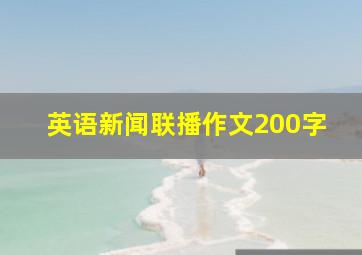 英语新闻联播作文200字